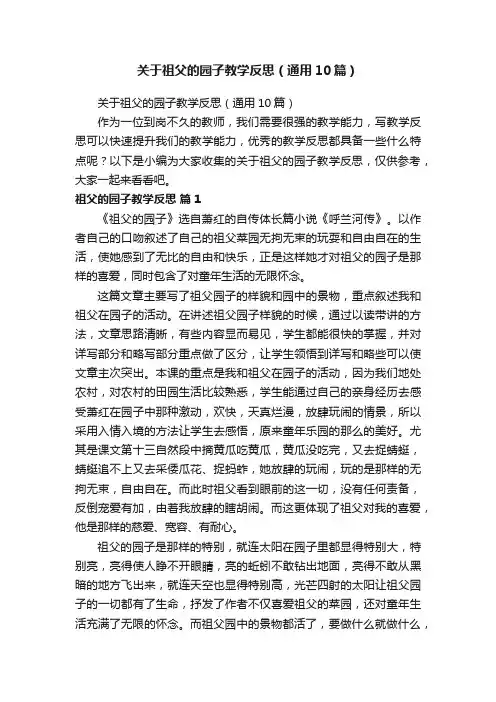 关于祖父的园子教学反思（通用10篇）

关于祖父的园子教学反思（通用10篇）

作为一位到岗不久的教师，我们需要很强的教学能力，写教学反思可以快速提升我们的教学能力，优秀的教学反思都具备一些什么特点呢？以下是小编为大家收集的关于祖父的园子教学反思，仅供参考，大家一起来看看吧。

祖父的园子教学反思 篇1

《祖父的园子》选自萧红的自传体长篇小说《呼兰河传》。以作者自己的口吻叙述了自己的祖父菜园无拘无束的玩耍和自由自在的生活，使她感到了无比的自由和快乐，正是这样她才对祖父的园子是那样的喜爱，同时包含了对童年生活的无限怀念。

这篇文章主要写了祖父园子的样貌和园中的景物，重点叙述我和祖父在园子的活动。在讲述祖父园子样貌的时候，通过以读带讲的方法，文章思路清晰，有些内容显而易见，学生都能很快的掌握，并对详写部分和略写部分重点做了区分，让学生领悟到详写和略些可以使文章主次突出。本课的重点是我和祖父在园子的活动，因为我们地处农村，对农村的田园生活比较熟悉，学生能通过自己的亲身经历去感受萧红在园子中那种激动，欢快，天真烂漫，放肆玩闹的情景，所以采用入情入境的方法让学生去感悟，原来童年乐园的那么的美好。尤其是课文第十三自然段中摘黄瓜吃黄瓜，黄瓜没吃完，又去捉蜻蜓，蜻蜓追不上又去采倭瓜花、捉蚂蚱，她放肆的玩闹，玩的是那样的无拘无束，自由自在。而此时祖父看到眼前的这一切，没有任何责备，反倒宠爱有加，由着我放肆的瞎胡闹。而这更体现了祖父对我的喜爱，他是那样的慈爱、宽容、有耐心。

祖父的园子是那样的特别，就连太阳在园子里都显得特别大，特别亮，亮得使人睁不开眼睛，亮的蚯蚓不敢钻出地面，亮得不敢从黑暗的地方飞出来，就连天空也显得特别高，光芒四射的太阳让祖父园子的一切都有了生命，抒发了作者不仅喜爱祖父的菜园，还对童年生活充满了无限的怀念。而祖父园中的景物都活了，要做什么就做什么，